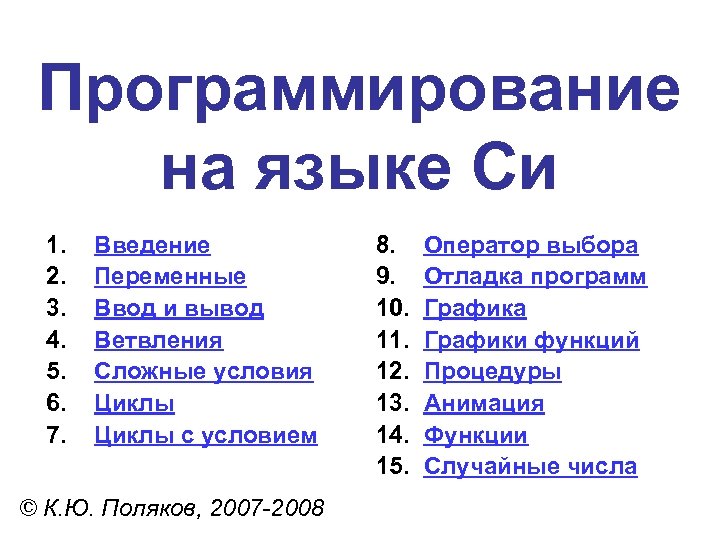 Программирование на языке Си

1. Введение
2. Переменные
3. Ввод и вывод
4. Ветвления
5. Сложные условия
6. Циклы
7. Циклы с условием

8. Оператор выбора
9. Отладка программ
10. Графика
11. Графики функций
12. Процедуры
13. Анимация
14. Функции
15. Случайные числа

© К.Ю. Поляков, 2007-2008